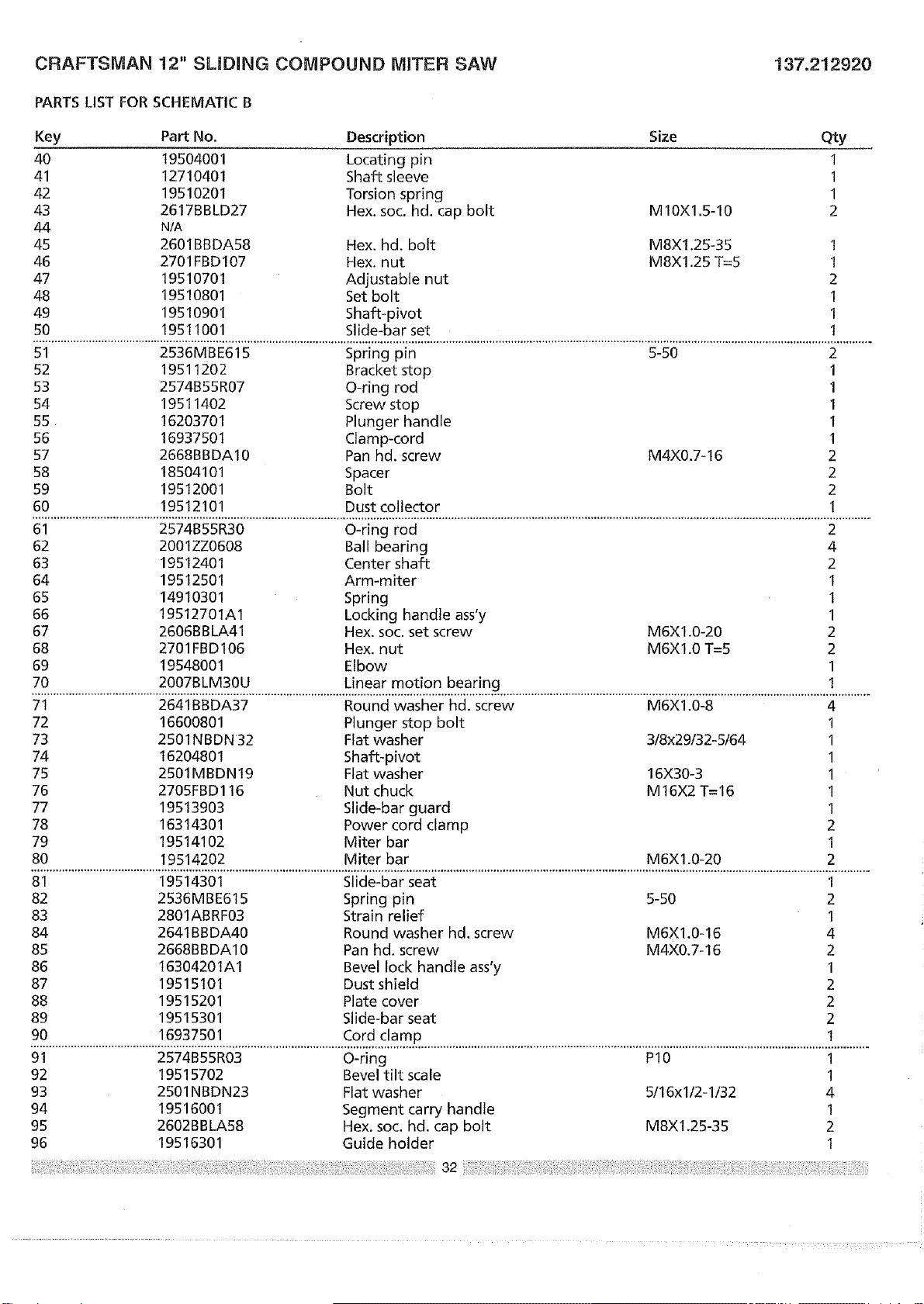 CRAFTSMAN 12" SLIDING COMPOUND MITER SAW 137.212920

PARTS LIST FOR SCHEMATIC B

| Key | Part No. | Description | Size | Qty |
|---|---|---|---|---|
| 40 | 19504001 | Locating pin | | 1 |
| 41 | 12710401 | Shaft sleeve | | 1 |
| 42 | 19510201 | Torsion spring | | 1 |
| 43 | 2617BBLD27 | Hex. soc. hd. cap bolt | M10X1.5-10 | 2 |
| 44 | N/A | | | |
| 45 | 2601BBDA58 | Hex. hd. bolt | M8X1.25-35 | 1 |
| 46 | 2701FBD107 | Hex. nut | M8X1.25 T=5 | 1 |
| 47 | 19510701 | Adjustable nut | | 2 |
| 48 | 19510801 | Set bolt | | 1 |
| 49 | 19510901 | Shaft-pivot | | 1 |
| 50 | 19511001 | Slide-bar set | | 1 |
| 51 | 2536MBE615 | Spring pin | 5-50 | 2 |
| 52 | 19511202 | Bracket stop | | 1 |
| 53 | 2574B55R07 | O-ring rod | | 1 |
| 54 | 19511402 | Screw stop | | 1 |
| 55 | 16203701 | Plunger handle | | 1 |
| 56 | 16937501 | Clamp-cord | | 1 |
| 57 | 2668BBDA10 | Pan hd. screw | M4X0.7-16 | 2 |
| 58 | 18504101 | Spacer | | 2 |
| 59 | 19512001 | Bolt | | 2 |
| 60 | 19512101 | Dust collector | | 1 |
| 61 | 2574B55R30 | O-ring rod | | 2 |
| 62 | 2001ZZ0608 | Ball bearing | | 4 |
| 63 | 19512401 | Center shaft | | 2 |
| 64 | 19512501 | Arm-miter | | 1 |
| 65 | 14910301 | Spring | | 1 |
| 66 | 19512701A1 | Locking handle ass'y | | 1 |
| 67 | 2606BBLA41 | Hex. soc. set screw | M6X1.0-20 | 2 |
| 68 | 2701FBD106 | Hex. nut | M6X1.0 T=5 | 2 |
| 69 | 19548001 | Elbow | | 1 |
| 70 | 2007BLM30U | Linear motion bearing | | 1 |
| 71 | 2641BBDA37 | Round washer hd. screw | M6X1.0-8 | 4 |
| 72 | 16600801 | Plunger stop bolt | | 1 |
| 73 | 2501NBDN32 | Flat washer | 3/8x29/32-5/64 | 1 |
| 74 | 16204801 | Shaft-pivot | | 1 |
| 75 | 2501MBDN19 | Flat washer | 16X30-3 | 1 |
| 76 | 2705FBD116 | Nut chuck | M16X2 T=16 | 1 |
| 77 | 19513903 | Slide-bar guard | | 1 |
| 78 | 16314301 | Power cord clamp | | 2 |
| 79 | 19514102 | Miter bar | | 1 |
| 80 | 19514202 | Miter bar | M6X1.0-20 | 2 |
| 81 | 19514301 | Slide-bar seat | | 1 |
| 82 | 2536MBE615 | Spring pin | 5-50 | 2 |
| 83 | 2801ABRF03 | Strain relief | | 1 |
| 84 | 2641BBDA40 | Round washer hd. screw | M6X1.0-16 | 4 |
| 85 | 2668BBDA10 | Pan hd. screw | M4X0.7-16 | 2 |
| 86 | 16304201A1 | Bevel lock handle ass'y | | 1 |
| 87 | 19515101 | Dust shield | | 2 |
| 88 | 19515201 | Plate cover | | 2 |
| 89 | 19515301 | Slide-bar seat | | 2 |
| 90 | 16937501 | Cord clamp | | 1 |
| 91 | 2574B55R03 | O-ring | P10 | 1 |
| 92 | 19515702 | Bevel tilt scale | | 1 |
| 93 | 2501NBDN23 | Flat washer | 5/16x1/2-1/32 | 4 |
| 94 | 19516001 | Segment carry handle | | 1 |
| 95 | 2602BBLA58 | Hex. soc. hd. cap bolt | M8X1.25-35 | 2 |
| 96 | 19516301 | Guide holder | | 1 |

32